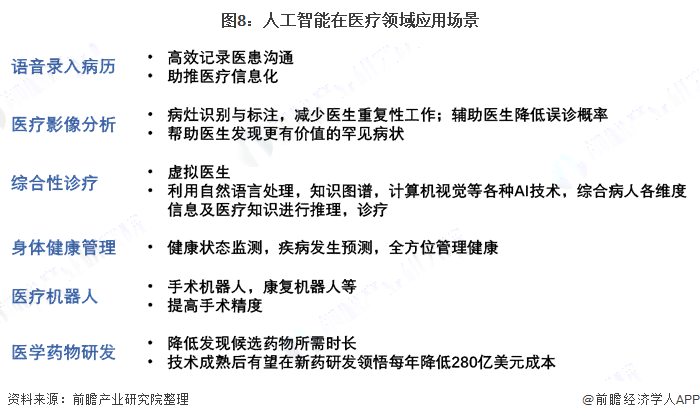 图8：人工智能在医疗领域应用场景

语音录入病历
• 高效记录医患沟通
• 助推医疗信息化

医疗影像分析
• 病灶识别与标注，减少医生重复性工作；辅助医生降低误诊概率
• 帮助医生发现更有价值的罕见病状

综合性诊疗
• 虚拟医生
• 利用自然语言处理，知识图谱，计算机视觉等各种AI技术，综合病人各维度信息及医疗知识进行推理，诊疗

身体健康管理
• 健康状态监测，疾病发生预测，全方位管理健康

医疗机器人
• 手术机器人，康复机器人等
• 提高手术精度

医学药物研发
• 降低发现候选药物所需时长
• 技术成熟后有望在新药研发领悟每年降低280亿美元成本

资料来源：前瞻产业研究院整理

@前瞻经济学人APP